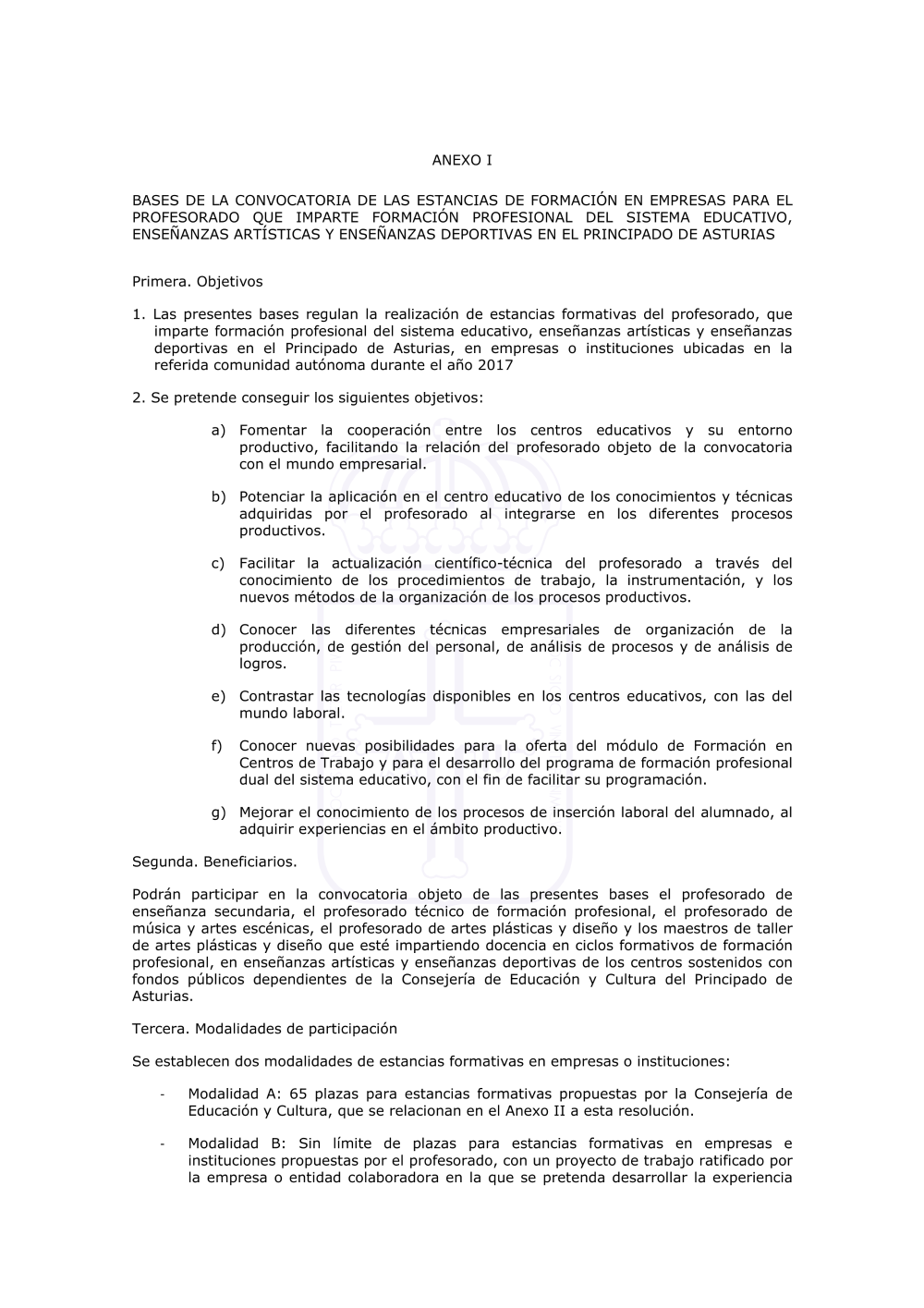 ANEXO I

BASES DE LA CONVOCATORIA DE LAS ESTANCIAS DE FORMACIÓN EN EMPRESAS PARA EL PROFESORADO QUE IMPARTE FORMACIÓN PROFESIONAL DEL SISTEMA EDUCATIVO, ENSEÑANZAS ARTÍSTICAS Y ENSEÑANZAS DEPORTIVAS EN EL PRINCIPADO DE ASTURIAS

Primera. Objetivos

1. Las presentes bases regulan la realización de estancias formativas del profesorado, que imparte formación profesional del sistema educativo, enseñanzas artísticas y enseñanzas deportivas en el Principado de Asturias, en empresas o instituciones ubicadas en la referida comunidad autónoma durante el año 2017

2. Se pretende conseguir los siguientes objetivos:

a) Fomentar la cooperación entre los centros educativos y su entorno productivo, facilitando la relación del profesorado objeto de la convocatoria con el mundo empresarial.

b) Potenciar la aplicación en el centro educativo de los conocimientos y técnicas adquiridas por el profesorado al integrarse en los diferentes procesos productivos.

c) Facilitar la actualización científico-técnica del profesorado a través del conocimiento de los procedimientos de trabajo, la instrumentación, y los nuevos métodos de la organización de los procesos productivos.

d) Conocer las diferentes técnicas empresariales de organización de la producción, de gestión del personal, de análisis de procesos y de análisis de logros.

e) Contrastar las tecnologías disponibles en los centros educativos, con las del mundo laboral.

f) Conocer nuevas posibilidades para la oferta del módulo de Formación en Centros de Trabajo y para el desarrollo del programa de formación profesional dual del sistema educativo, con el fin de facilitar su programación.

g) Mejorar el conocimiento de los procesos de inserción laboral del alumnado, al adquirir experiencias en el ámbito productivo.

Segunda. Beneficiarios.

Podrán participar en la convocatoria objeto de las presentes bases el profesorado de enseñanza secundaria, el profesorado técnico de formación profesional, el profesorado de música y artes escénicas, el profesorado de artes plásticas y diseño y los maestros de taller de artes plásticas y diseño que esté impartiendo docencia en ciclos formativos de formación profesional, en enseñanzas artísticas y enseñanzas deportivas de los centros sostenidos con fondos públicos dependientes de la Consejería de Educación y Cultura del Principado de Asturias.

Tercera. Modalidades de participación

Se establecen dos modalidades de estancias formativas en empresas o instituciones:

- Modalidad A: 65 plazas para estancias formativas propuestas por la Consejería de Educación y Cultura, que se relacionan en el Anexo II a esta resolución.

- Modalidad B: Sin límite de plazas para estancias formativas en empresas e instituciones propuestas por el profesorado, con un proyecto de trabajo ratificado por la empresa o entidad colaboradora en la que se pretenda desarrollar la experiencia